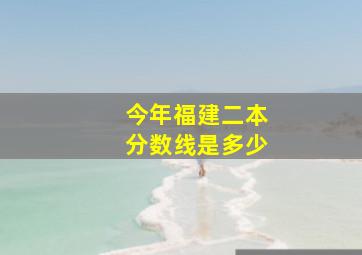 今年福建二本
分数线是多少